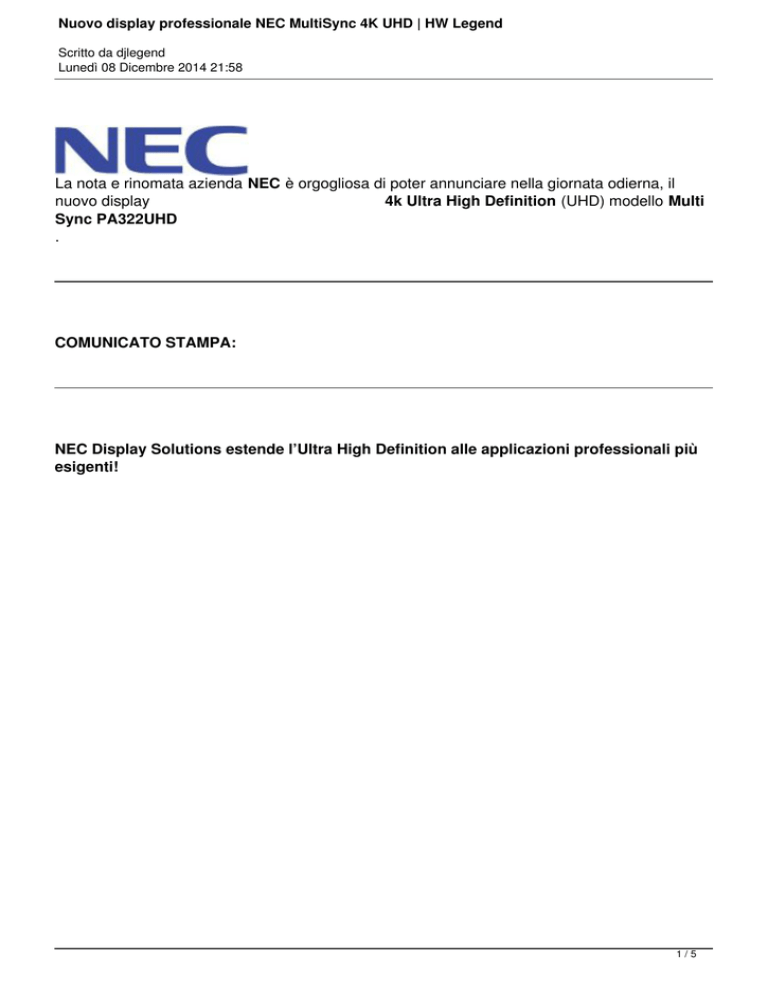 Nuovo display professionale NEC MultiSync 4K UHD | HW Legend

Scritto da djlegend
Lunedì 08 Dicembre 2014 21:58

NEC

La nota e rinomata azienda NEC è orgogliosa di poter annunciare nella giornata odierna, il nuovo display 4k Ultra High Definition (UHD) modello Multi Sync PA322UHD
.

COMUNICATO STAMPA:

NEC Display Solutions estende l'Ultra High Definition alle applicazioni professionali più esigenti!

1 / 5